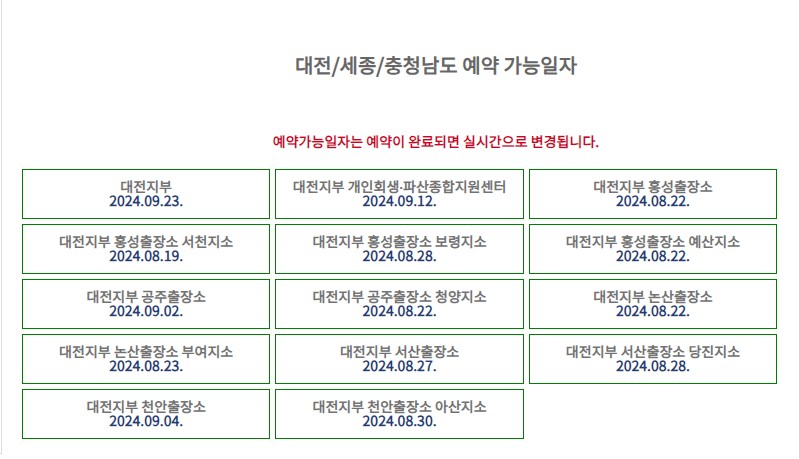 대전/세종/충청남도 예약 가능일자

예약가능일자는 예약이 완료되면 실시간으로 변경됩니다.

대전지부
2024.09.23.

대전지부 개인회생·파산종합지원센터
2024.09.12.

대전지부 홍성출장소
2024.08.22.

대전지부 홍성출장소 서천지소
2024.08.19.

대전지부 홍성출장소 보령지소
2024.08.28.

대전지부 홍성출장소 예산지소
2024.08.22.

대전지부 공주출장소
2024.09.02.

대전지부 공주출장소 청양지소
2024.08.22.

대전지부 논산출장소
2024.08.22.

대전지부 논산출장소 부여지소
2024.08.23.

대전지부 서산출장소
2024.08.27.

대전지부 서산출장소 당진지소
2024.08.28.

대전지부 천안출장소
2024.09.04.

대전지부 천안출장소 아산지소
2024.08.30.